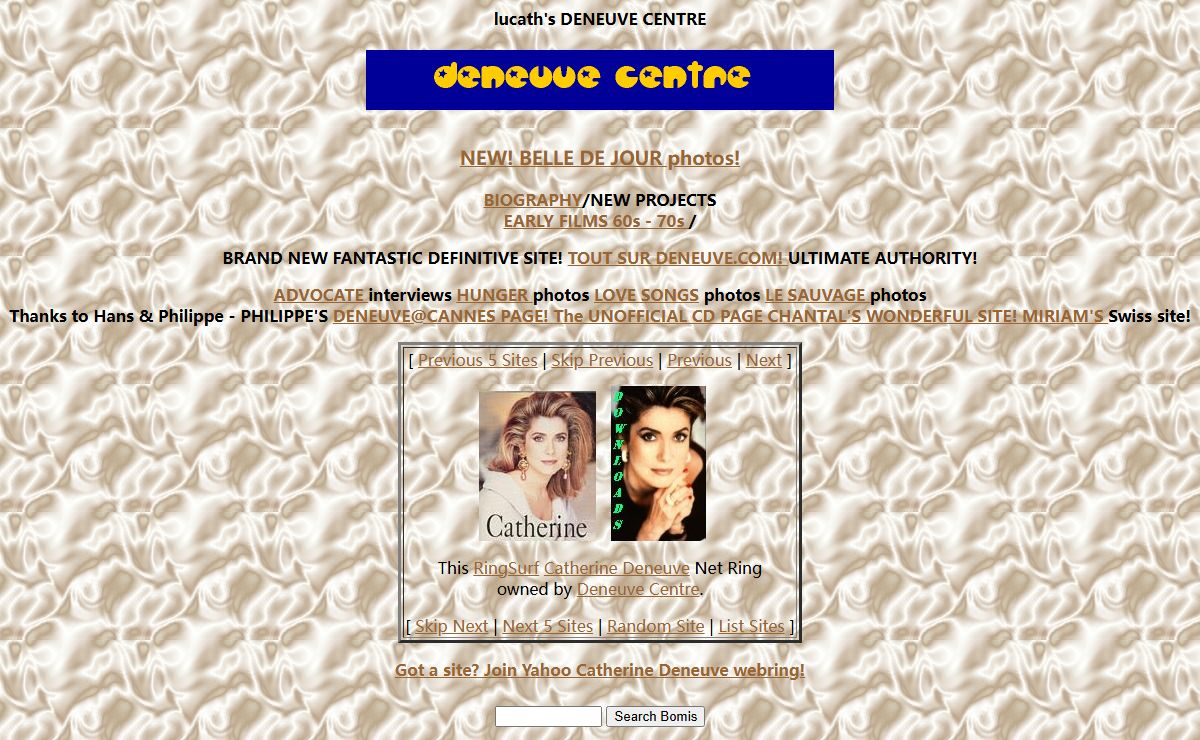 lucath's DENEUVE CENTRE

deneuve centre

NEW! BELLE DE JOUR photos!

BIOGRAPHY/NEW PROJECTS
EARLY FILMS 60s - 70s /

BRAND NEW FANTASTIC DEFINITIVE SITE! TOUT SUR DENEUVE.COM! ULTIMATE AUTHORITY!

ADVOCATE interviews HUNGER photos LOVE SONGS photos LE SAUVAGE photos
Thanks to Hans & Philippe - PHILIPPE'S DENEUVE@CANNES PAGE! The UNOFFICIAL CD PAGE CHANTAL'S WONDERFUL SITE! MIRIAM'S Swiss site!

[ Previous 5 Sites | Skip Previous | Previous | Next ]

Catherine

DOWNLOADS

This RingSurf Catherine Deneuve Net Ring owned by Deneuve Centre.

[ Skip Next | Next 5 Sites | Random Site | List Sites ]

Got a site? Join Yahoo Catherine Deneuve webring!

Search Bomis